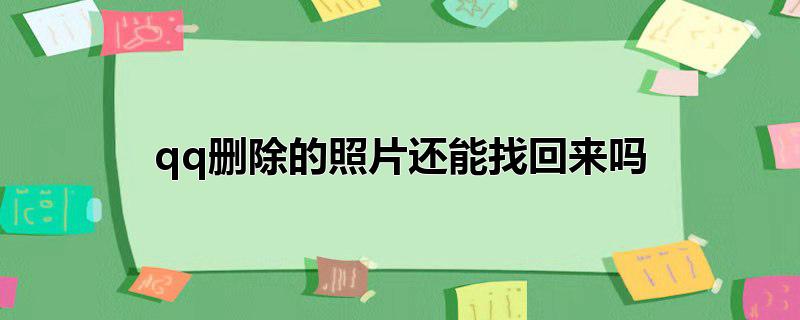 qq删除的照片还能找回来吗